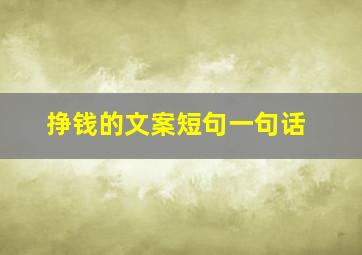 挣钱的文案短句一句话